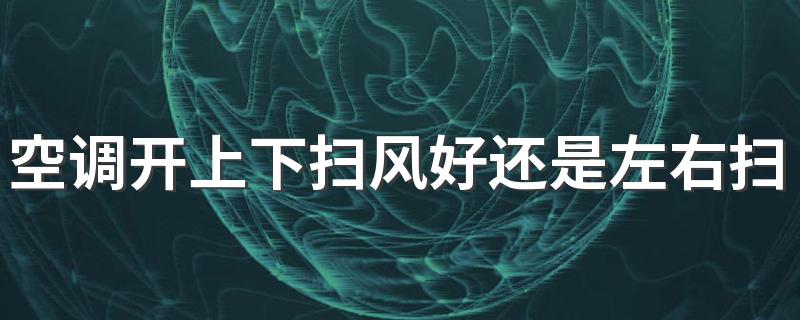 空调开上下扫风好还是左右扫